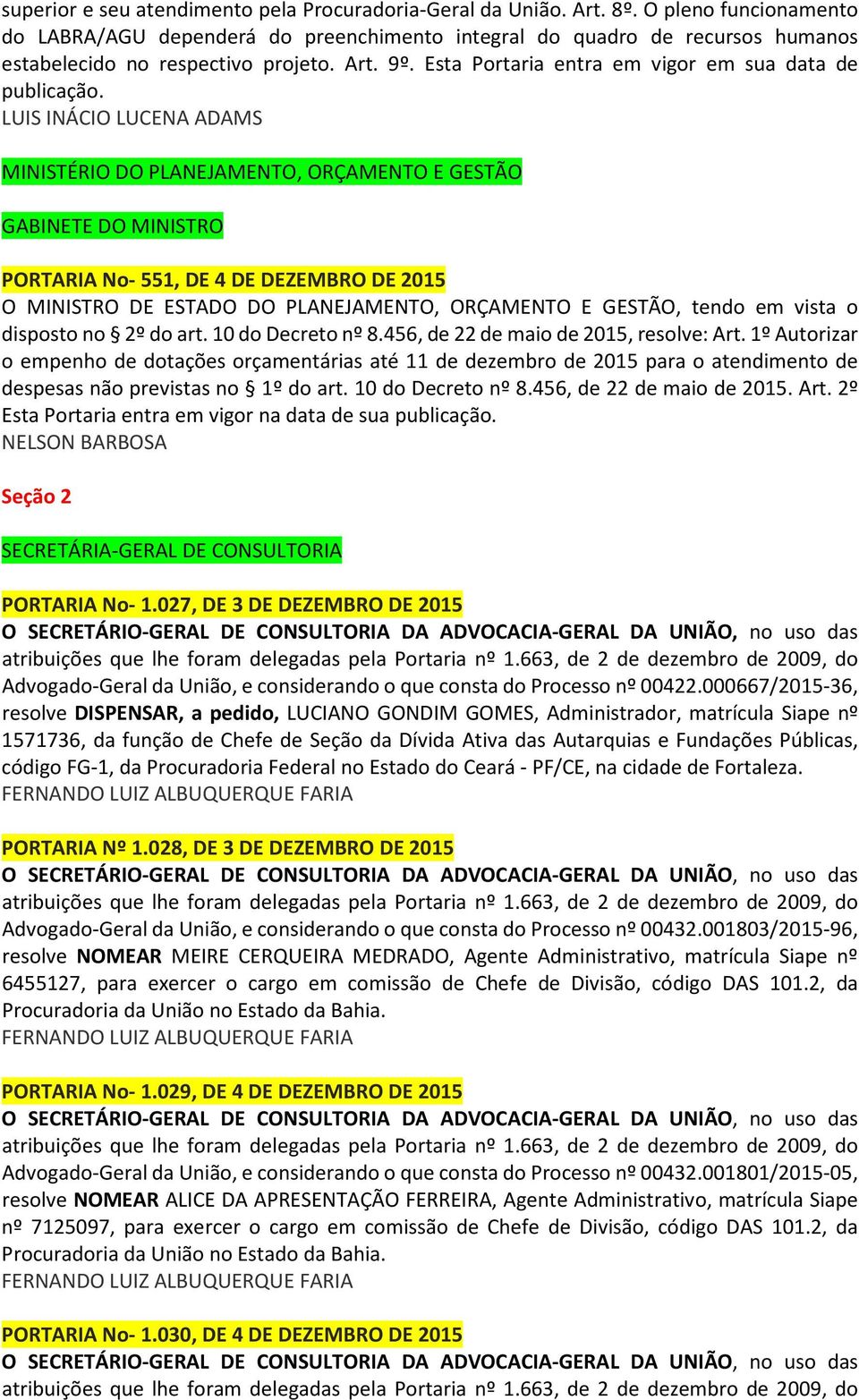 superior e seu atendimento pela Procuradoria-Geral da União. Art. 8º. O pleno funcionamento do LABRA/AGU dependerá do preenchimento integral do quadro de recursos humanos estabelecido no respectivo projeto. Art. 9º. Esta Portaria entra em vigor em sua data de publicação.
LUIS INÁCIO LUCENA ADAMS

MINISTÉRIO DO PLANEJAMENTO, ORÇAMENTO E GESTÃO

GABINETE DO MINISTRO

PORTARIA No- 551, DE 4 DE DEZEMBRO DE 2015
O MINISTRO DE ESTADO DO PLANEJAMENTO, ORÇAMENTO E GESTÃO, tendo em vista o disposto no § 2º do art. 10 do Decreto nº 8.456, de 22 de maio de 2015, resolve: Art. 1º Autorizar o empenho de dotações orçamentárias até 11 de dezembro de 2015 para o atendimento de despesas não previstas no § 1º do art. 10 do Decreto nº 8.456, de 22 de maio de 2015. Art. 2º Esta Portaria entra em vigor na data de sua publicação.
NELSON BARBOSA

Seção 2

SECRETÁRIA-GERAL DE CONSULTORIA

PORTARIA No- 1.027, DE 3 DE DEZEMBRO DE 2015
O SECRETÁRIO-GERAL DE CONSULTORIA DA ADVOCACIA-GERAL DA UNIÃO, no uso das atribuições que lhe foram delegadas pela Portaria nº 1.663, de 2 de dezembro de 2009, do Advogado-Geral da União, e considerando o que consta do Processo nº 00422.000667/2015-36, resolve DISPENSAR, a pedido, LUCIANO GONDIM GOMES, Administrador, matrícula Siape nº 1571736, da função de Chefe de Seção da Dívida Ativa das Autarquias e Fundações Públicas, código FG-1, da Procuradoria Federal no Estado do Ceará - PF/CE, na cidade de Fortaleza.
FERNANDO LUIZ ALBUQUERQUE FARIA

PORTARIA Nº 1.028, DE 3 DE DEZEMBRO DE 2015
O SECRETÁRIO-GERAL DE CONSULTORIA DA ADVOCACIA-GERAL DA UNIÃO, no uso das atribuições que lhe foram delegadas pela Portaria nº 1.663, de 2 de dezembro de 2009, do Advogado-Geral da União, e considerando o que consta do Processo nº 00432.001803/2015-96, resolve NOMEAR MEIRE CERQUEIRA MEDRADO, Agente Administrativo, matrícula Siape nº 6455127, para exercer o cargo em comissão de Chefe de Divisão, código DAS 101.2, da Procuradoria da União no Estado da Bahia.
FERNANDO LUIZ ALBUQUERQUE FARIA

PORTARIA No- 1.029, DE 4 DE DEZEMBRO DE 2015
O SECRETÁRIO-GERAL DE CONSULTORIA DA ADVOCACIA-GERAL DA UNIÃO, no uso das atribuições que lhe foram delegadas pela Portaria nº 1.663, de 2 de dezembro de 2009, do Advogado-Geral da União, e considerando o que consta do Processo nº 00432.001801/2015-05, resolve NOMEAR ALICE DA APRESENTAÇÃO FERREIRA, Agente Administrativo, matrícula Siape nº 7125097, para exercer o cargo em comissão de Chefe de Divisão, código DAS 101.2, da Procuradoria da União no Estado da Bahia.
FERNANDO LUIZ ALBUQUERQUE FARIA

PORTARIA No- 1.030, DE 4 DE DEZEMBRO DE 2015
O SECRETÁRIO-GERAL DE CONSULTORIA DA ADVOCACIA-GERAL DA UNIÃO, no uso das atribuições que lhe foram delegadas pela Portaria nº 1.663, de 2 de dezembro de 2009, do